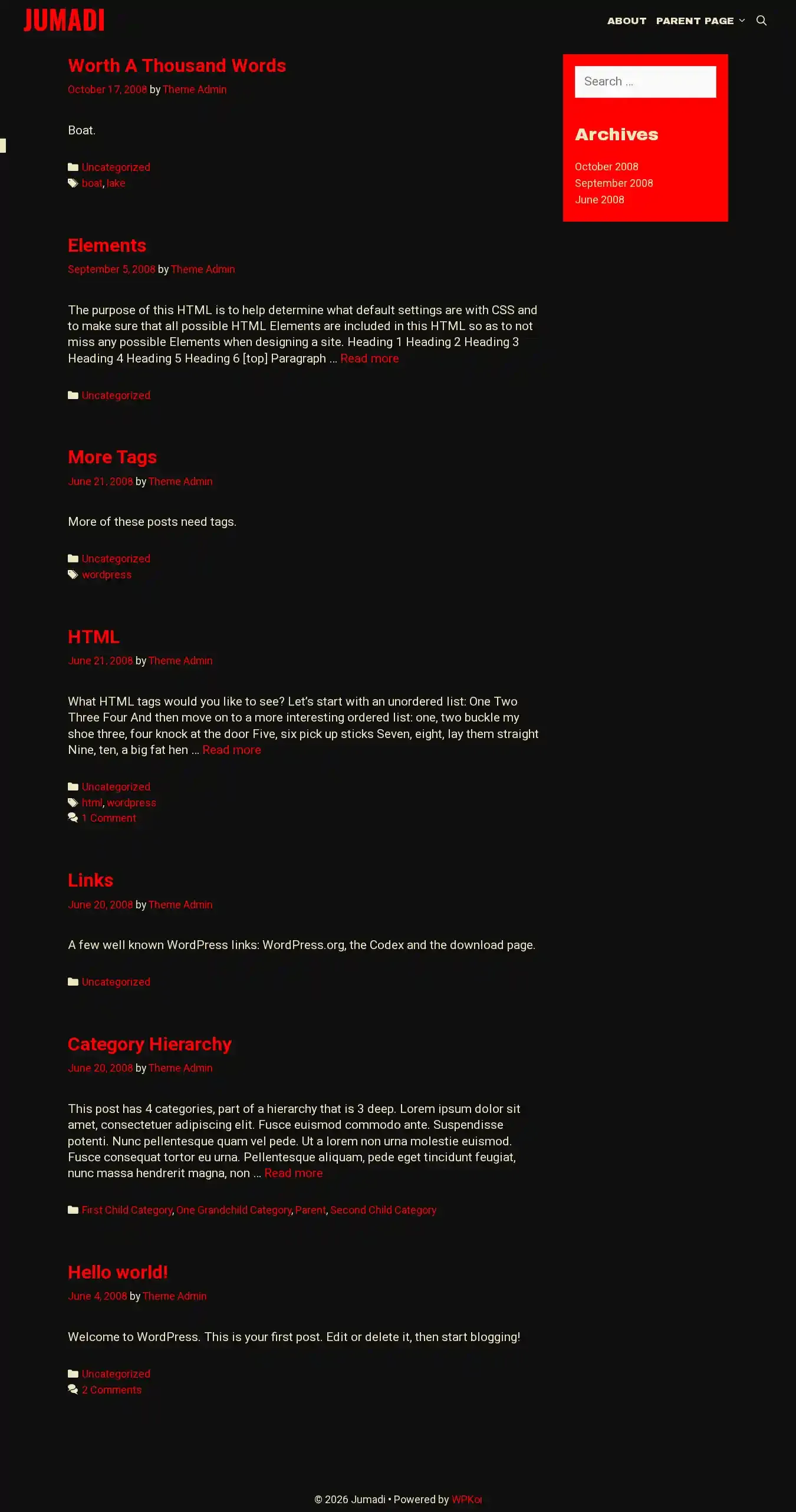 JUMADI

ABOUT PARENT PAGE

Worth A Thousand Words

October 17, 2008 by Theme Admin

Boat.

Uncategorized
boat, lake

Elements

September 5, 2008 by Theme Admin

The purpose of this HTML is to help determine what default settings are with CSS and to make sure that all possible HTML Elements are included in this HTML so as to not miss any possible Elements when designing a site. Heading 1 Heading 2 Heading 3 Heading 4 Heading 5 Heading 6 [top] Paragraph … Read more

Uncategorized

More Tags

June 21, 2008 by Theme Admin

More of these posts need tags.

Uncategorized
wordpress

HTML

June 21, 2008 by Theme Admin

What HTML tags would you like to see? Let's start with an unordered list: One Two Three Four And then move on to a more interesting ordered list: one, two buckle my shoe three, four knock at the door Five, six pick up sticks Seven, eight, lay them straight Nine, ten, a big fat hen … Read more

Uncategorized
html, wordpress
1 Comment

Links

June 20, 2008 by Theme Admin

A few well known WordPress links: WordPress.org, the Codex and the download page.

Uncategorized

Category Hierarchy

June 20, 2008 by Theme Admin

This post has 4 categories, part of a hierarchy that is 3 deep. Lorem ipsum dolor sit amet, consectetuer adipiscing elit. Fusce euismod commodo ante. Suspendisse potenti. Nunc pellentesque quam vel pede. Ut a lorem non urna molestie euismod. Fusce consequat tortor eu urna. Pellentesque aliquam, pede eget tincidunt feugiat, nunc massa hendrerit magna, non … Read more

First Child Category, One Grandchild Category, Parent, Second Child Category

Hello world!

June 4, 2008 by Theme Admin

Welcome to WordPress. This is your first post. Edit or delete it, then start blogging!

Uncategorized
2 Comments

Search …

Archives

October 2008
September 2008
June 2008

© 2026 Jumadi • Powered by WPKoi